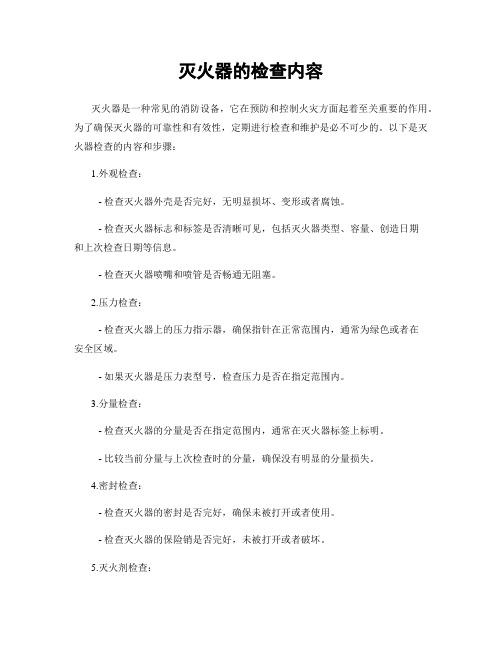 灭火器的检查内容

灭火器是一种常见的消防设备，它在预防和控制火灾方面起着至关重要的作用。为了确保灭火器的可靠性和有效性，定期进行检查和维护是必不可少的。以下是灭火器检查的内容和步骤：

1.外观检查：

- 检查灭火器外壳是否完好，无明显损坏、变形或者腐蚀。

- 检查灭火器标志和标签是否清晰可见，包括灭火器类型、容量、创造日期和上次检查日期等信息。

- 检查灭火器喷嘴和喷管是否畅通无阻塞。

2.压力检查：

- 检查灭火器上的压力指示器，确保指针在正常范围内，通常为绿色或者在安全区域。

- 如果灭火器是压力表型号，检查压力是否在指定范围内。

3.分量检查：

- 检查灭火器的分量是否在指定范围内，通常在灭火器标签上标明。

- 比较当前分量与上次检查时的分量，确保没有明显的分量损失。

4.密封检查：

- 检查灭火器的密封是否完好，确保未被打开或者使用。

- 检查灭火器的保险销是否完好，未被打开或者破坏。

5.灭火剂检查：